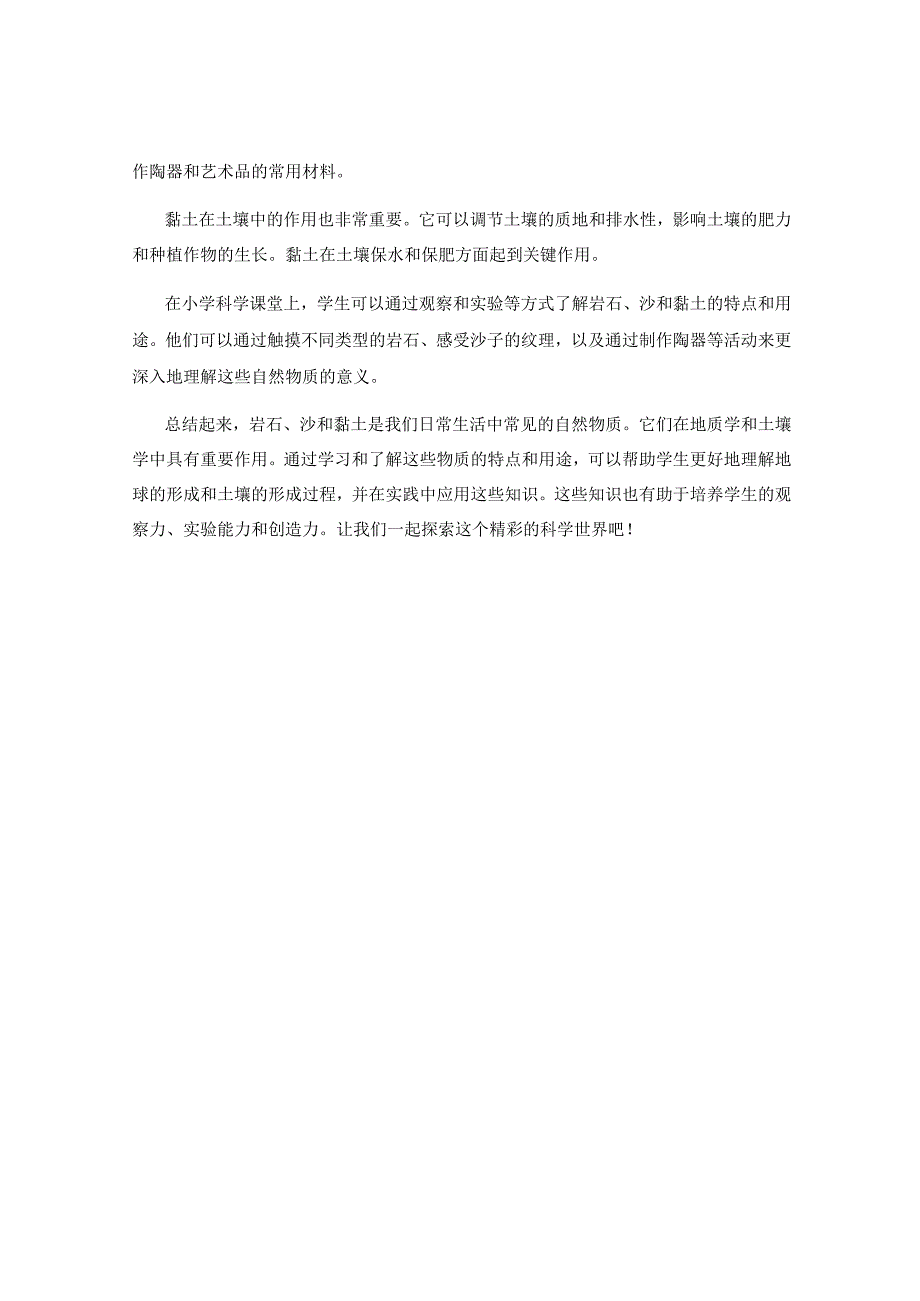 作陶器和艺术品的常用材料。

黏土在土壤中的作用也非常重要。它可以调节土壤的质地和排水性，影响土壤的肥力和种植作物的生长。黏土在土壤保水和保肥方面起到关键作用。

在小学科学课堂上，学生可以通过观察和实验等方式了解岩石、沙和黏土的特点和用途。他们可以通过触摸不同类型的岩石、感受沙子的纹理，以及通过制作陶器等活动来更深入地理解这些自然物质的意义。

总结起来，岩石、沙和黏土是我们日常生活中常见的自然物质。它们在地质学和土壤学中具有重要作用。通过学习和了解这些物质的特点和用途，可以帮助学生更好地理解地球的形成和土壤的形成过程，并在实践中应用这些知识。这些知识也有助于培养学生的观察力、实验能力和创造力。让我们一起探索这个精彩的科学世界吧！